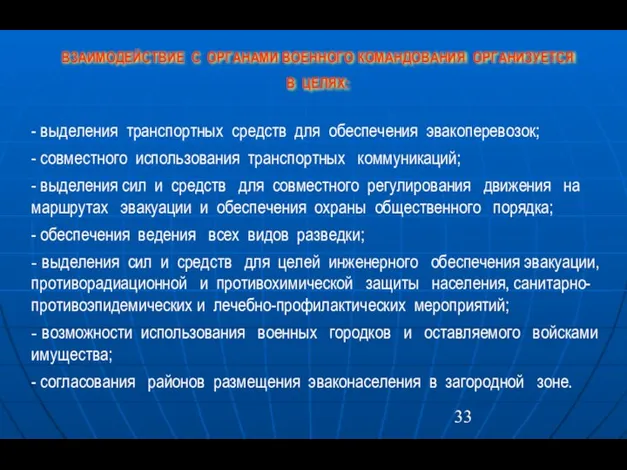 ВЗАИМОДЕЙСТВИЕ С ОРГАНАМИ ВОЕННОГО КОМАНДОВАНИЯ ОРГАНИЗУЕТСЯ В ЦЕЛЯХ:

- выделения транспортных средств для обеспечения эвакоперевозок;

- совместного использования транспортных коммуникаций;

- выделения сил и средств для совместного регулирования движения на маршрутах эвакуации и обеспечения охраны общественного порядка;

- обеспечения ведения всех видов разведки;

- выделения сил и средств для целей инженерного обеспечения эвакуации, противорадиационной и противохимической защиты населения, санитарно-противоэпидемических и лечебно-профилактических мероприятий;

- возможности использования военных городков и оставляемого войсками имущества;

- согласования районов размещения эваконаселения в загородной зоне.

33